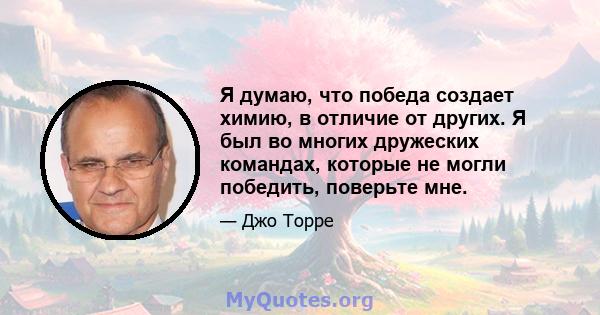 Я думаю, что победа создает химию, в отличие от других. Я был во многих дружеских командах, которые не могли победить, поверьте мне.

— Джо Торре

MyQuotes.org